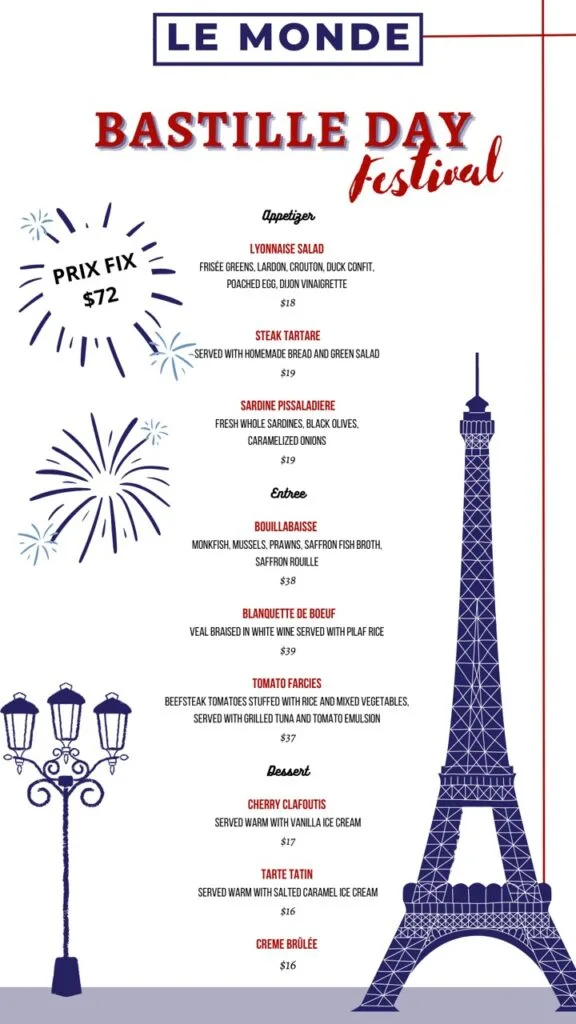 LE MONDE

BASTILLE DAY
Festival

PRIX FIX
$72

Appetizer

LYONNAISE SALAD
FRISÉE GREENS, LARDON, CROUTON, DUCK CONFIT, POACHED EGG, DIJON VINAIGRETTE
$18

STEAK TARTARE
SERVED WITH HOMEMADE BREAD AND GREEN SALAD
$19

SARDINE PISSALADIERE
FRESH WHOLE SARDINES, BLACK OLIVES, CARAMELIZED ONIONS
$19

Entree

BOUILLABAISSE
MONKFISH, MUSSELS, PRAWNS, SAFFRON FISH BROTH, SAFFRON ROUILLE
$38

BLANQUETTE DE BOEUF
VEAL BRAISED IN WHITE WINE SERVED WITH PILAF RICE
$39

TOMATO FARCIES
BEEFSTEAK TOMATOES STUFFED WITH RICE AND MIXED VEGETABLES, SERVED WITH GRILLED TUNA AND TOMATO EMULSION
$37

Dessert

CHERRY CLAFOUTIS
SERVED WARM WITH VANILLA ICE CREAM
$17

TARTE TATIN
SERVED WARM WITH SALTED CARAMEL ICE CREAM
$16

CREME BRÛLÉE
$16